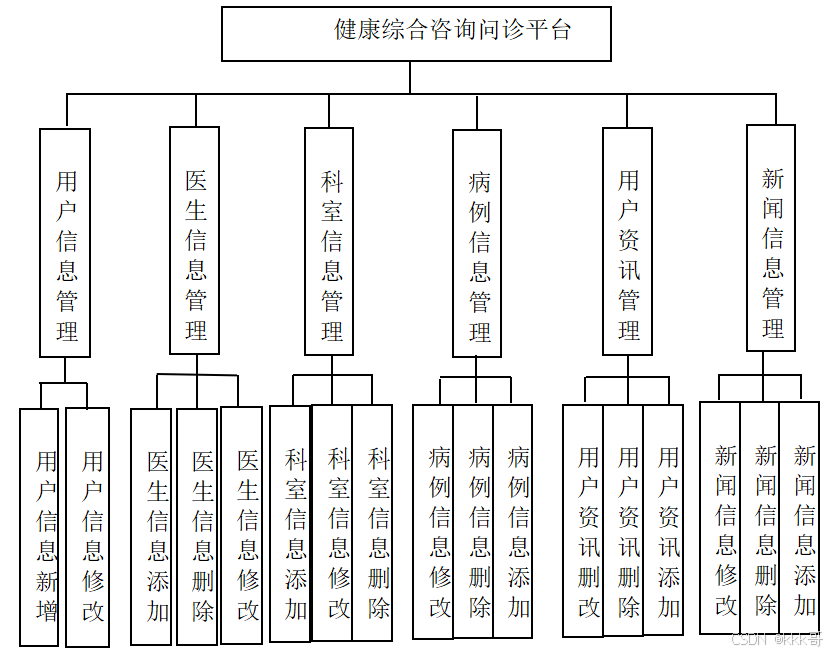 健康综合咨询问诊平台

用户信息管理
医生信息管理
科室信息管理
病例信息管理
用户资讯管理
新闻信息管理

用户信息新增
用户信息修改
医生信息添加
医生信息删除
医生信息修改
科室信息添加
科室信息修改
科室信息删除
病例信息修改
病例信息删除
病例信息添加
用户资讯删改
用户资讯删除
用户资讯添加
新闻信息修改
新闻信息删除
新闻信息添加

CSDN @KKK哥